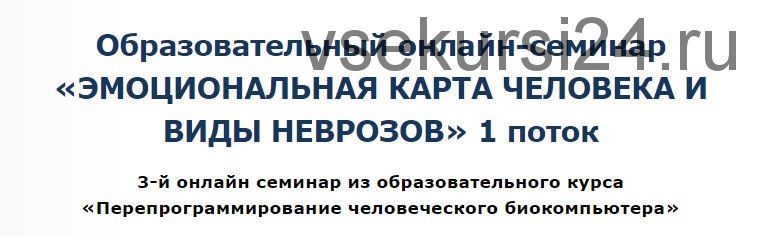 vsekursi24.ru

Образовательный онлайн-семинар «ЭМОЦИОНАЛЬНАЯ КАРТА ЧЕЛОВЕКА И ВИДЫ НЕВРОЗОВ» 1 поток

3-й онлайн семинар из образовательного курса «Перепрограммирование человеческого биокомпьютера»